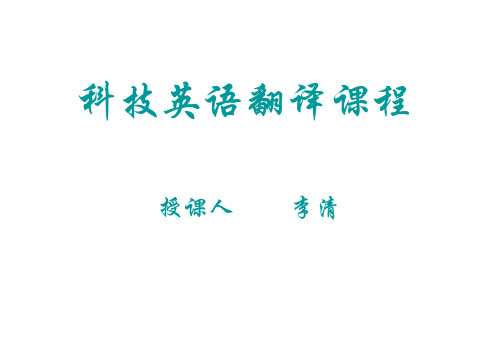 科技英语翻译课程

授课人　　李清